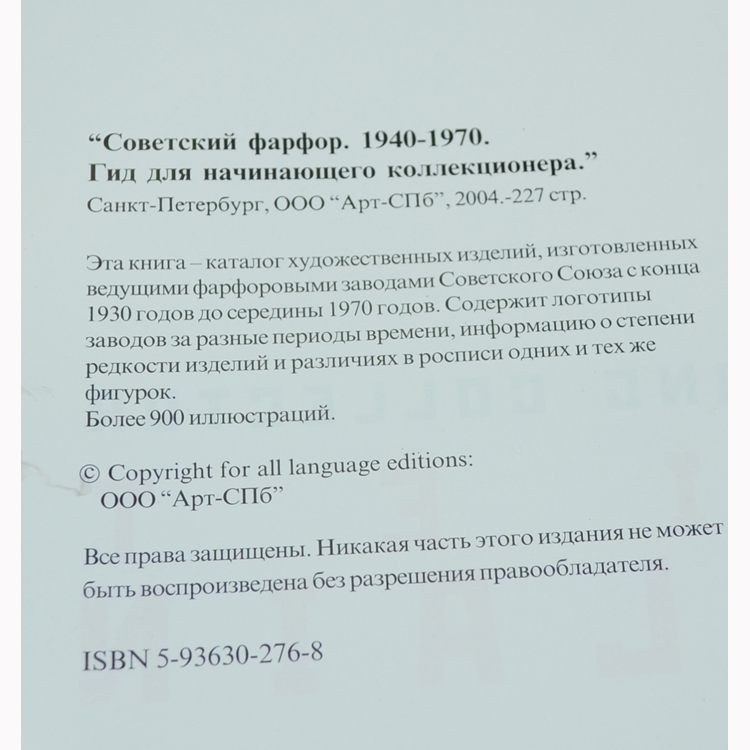 “Советский фарфор. 1940-1970.
Гид для начинающего коллекционера.”
Санкт-Петербург, ООО “Арт-СПб”, 2004.-227 стр.

Эта книга – каталог художественных изделий, изготовленных ведущими фарфоровыми заводами Советского Союза с конца 1930 годов до середины 1970 годов. Содержит логотипы заводов за разные периоды времени, информацию о степени редкости изделий и различиях в росписи одних и тех же фигурок.
Более 900 иллюстраций.

© Copyright for all language editions:
ООО “Арт-СПб”

Все права защищены. Никакая часть этого издания не может быть воспроизведена без разрешения правообладателя.

ISBN 5-93630-276-8